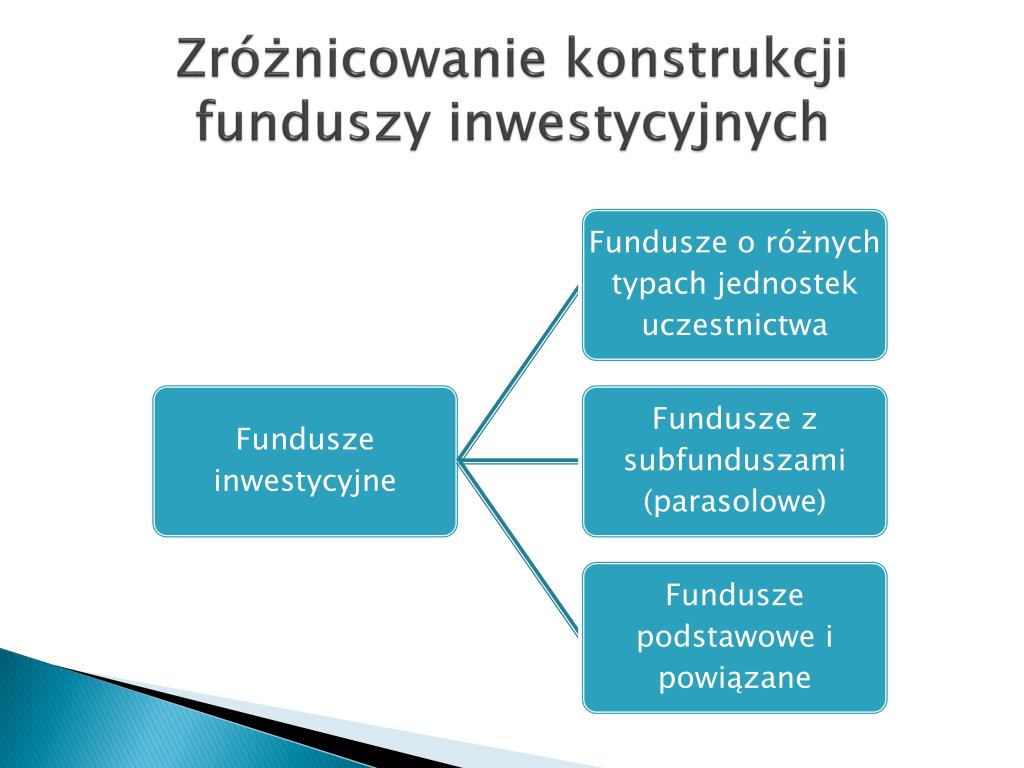 Zróżnicowanie konstrukcji funduszy inwestycyjnych

Fundusze inwestycyjne

Fundusze o różnych typach jednostek uczestnictwa

Fundusze z subfunduszami (parasolowe)

Fundusze podstawowe i powiązane